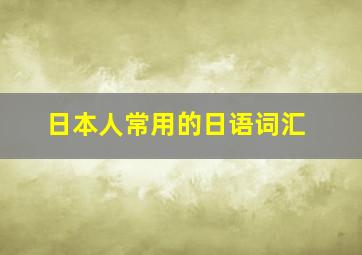 日本人常用的日语词汇